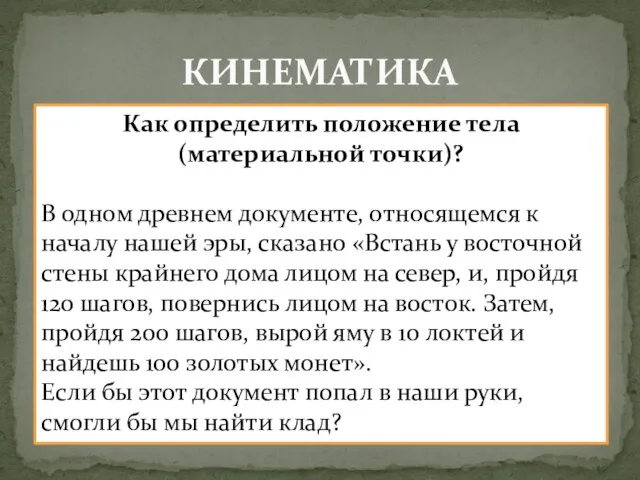 КИНЕМАТИКА

Как определить положение тела (материальной точки)?

В одном древнем документе, относящемся к началу нашей эры, сказано «Встань у восточной стены крайнего дома лицом на север, и, пройдя 120 шагов, повернись лицом на восток. Затем, пройдя 200 шагов, вырой яму в 10 локтей и найдешь 100 золотых монет».
Если бы этот документ попал в наши руки, смогли бы мы найти клад?